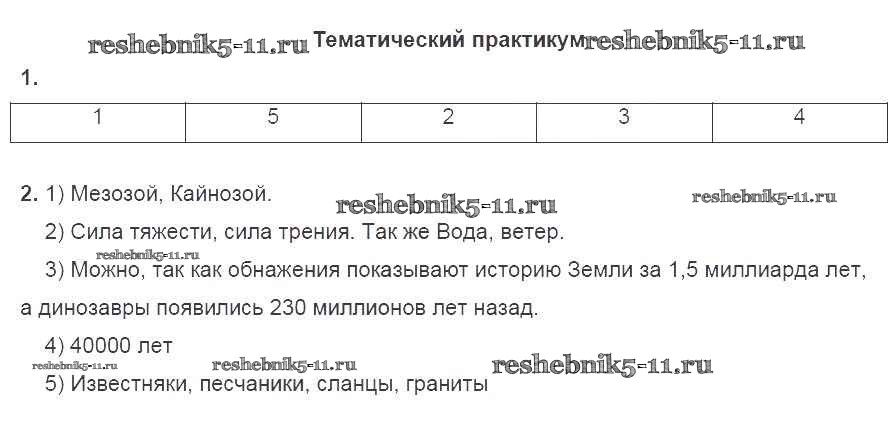 Тематический практикум

1.

| 1 | 5 | 2 | 3 | 4 |
|---|---|---|---|---|

2. 1) Мезозой, Кайнозой.

2) Сила тяжести, сила трения. Так же Вода, ветер.

3) Можно, так как обнажения показывают историю Земли за 1,5 миллиарда лет, а динозавры появились 230 миллионов лет назад.

4) 40000 лет

5) Известняки, песчаники, сланцы, граниты

reshebnik5-11.ru